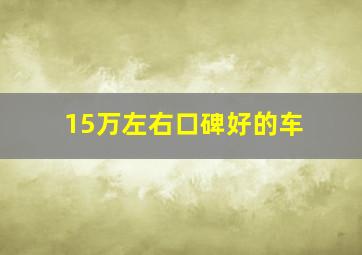 15万左右口碑好的车